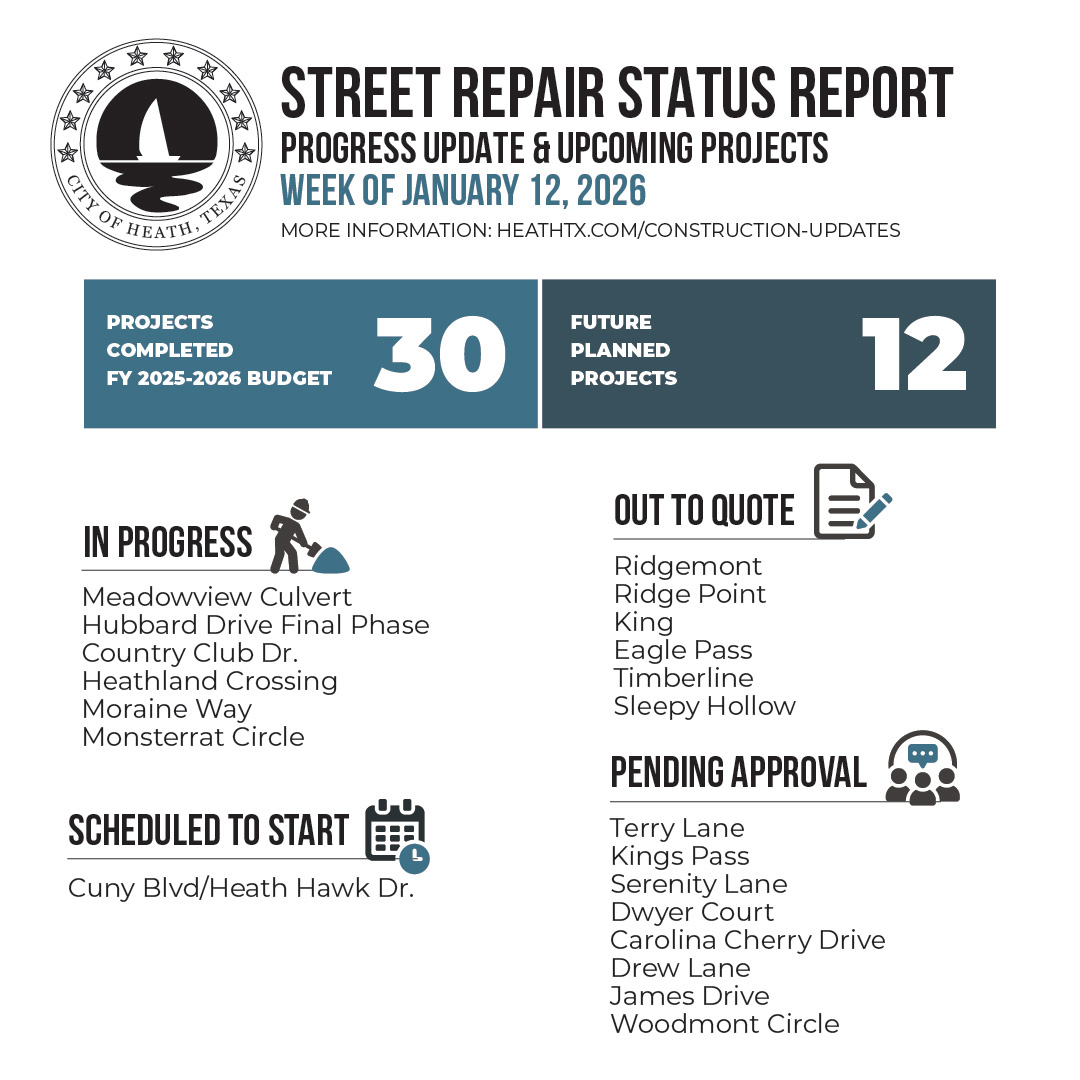 CITY OF HEATH, TEXAS

STREET REPAIR STATUS REPORT
PROGRESS UPDATE & UPCOMING PROJECTS
WEEK OF JANUARY 12, 2026
MORE INFORMATION: HEATHTX.COM/CONSTRUCTION-UPDATES

PROJECTS COMPLETED FY 2025-2026 BUDGET 30

FUTURE PLANNED PROJECTS 12

IN PROGRESS
Meadowview Culvert
Hubbard Drive Final Phase
Country Club Dr.
Heathland Crossing
Moraine Way
Monsterrat Circle

SCHEDULED TO START
Cuny Blvd/Heath Hawk Dr.

OUT TO QUOTE
Ridgemont
Ridge Point
King
Eagle Pass
Timberline
Sleepy Hollow

PENDING APPROVAL
Terry Lane
Kings Pass
Serenity Lane
Dwyer Court
Carolina Cherry Drive
Drew Lane
James Drive
Woodmont Circle